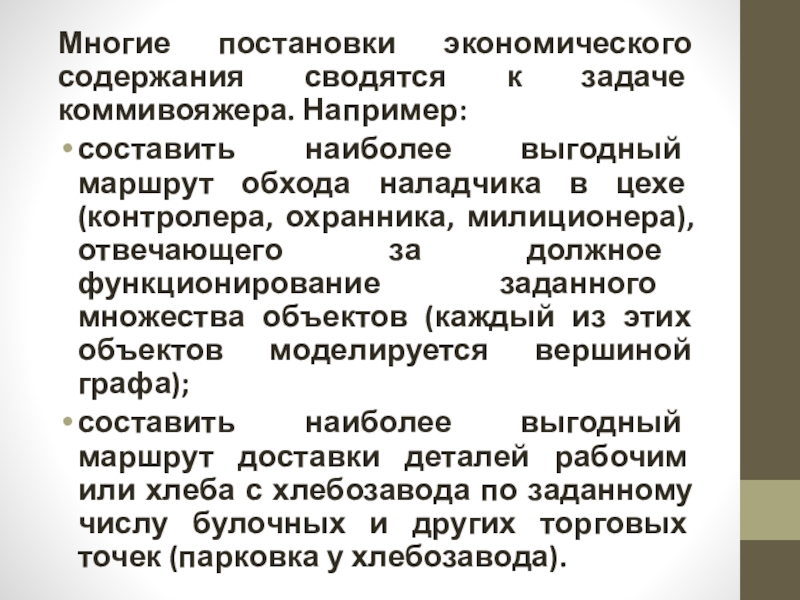 Многие постановки экономического содержания сводятся к задаче коммивояжера. Например:

• составить наиболее выгодный маршрут обхода наладчика в цехе (контролера, охранника, милиционера), отвечающего за должное функционирование заданного множества объектов (каждый из этих объектов моделируется вершиной графа);

• составить наиболее выгодный маршрут доставки деталей рабочим или хлеба с хлебозавода по заданному числу булочных и других торговых точек (парковка у хлебозавода).